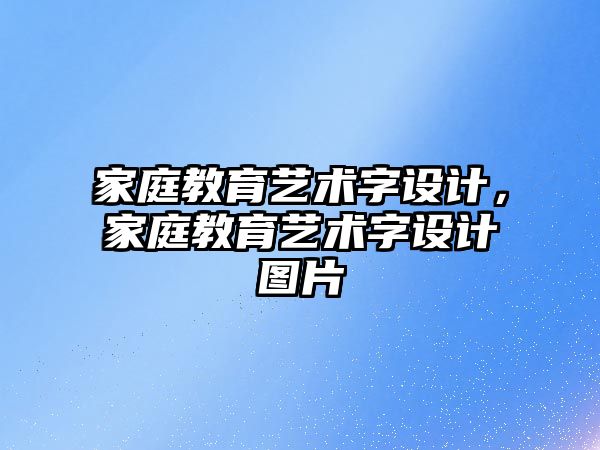 家庭教育艺术字设计，家庭教育艺术字设计图片